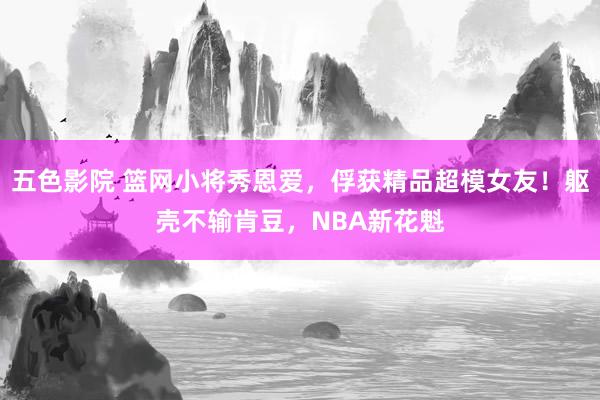 五色影院 篮网小将秀恩爱，俘获精品超模女友！躯壳不输肯豆，NBA新花魁